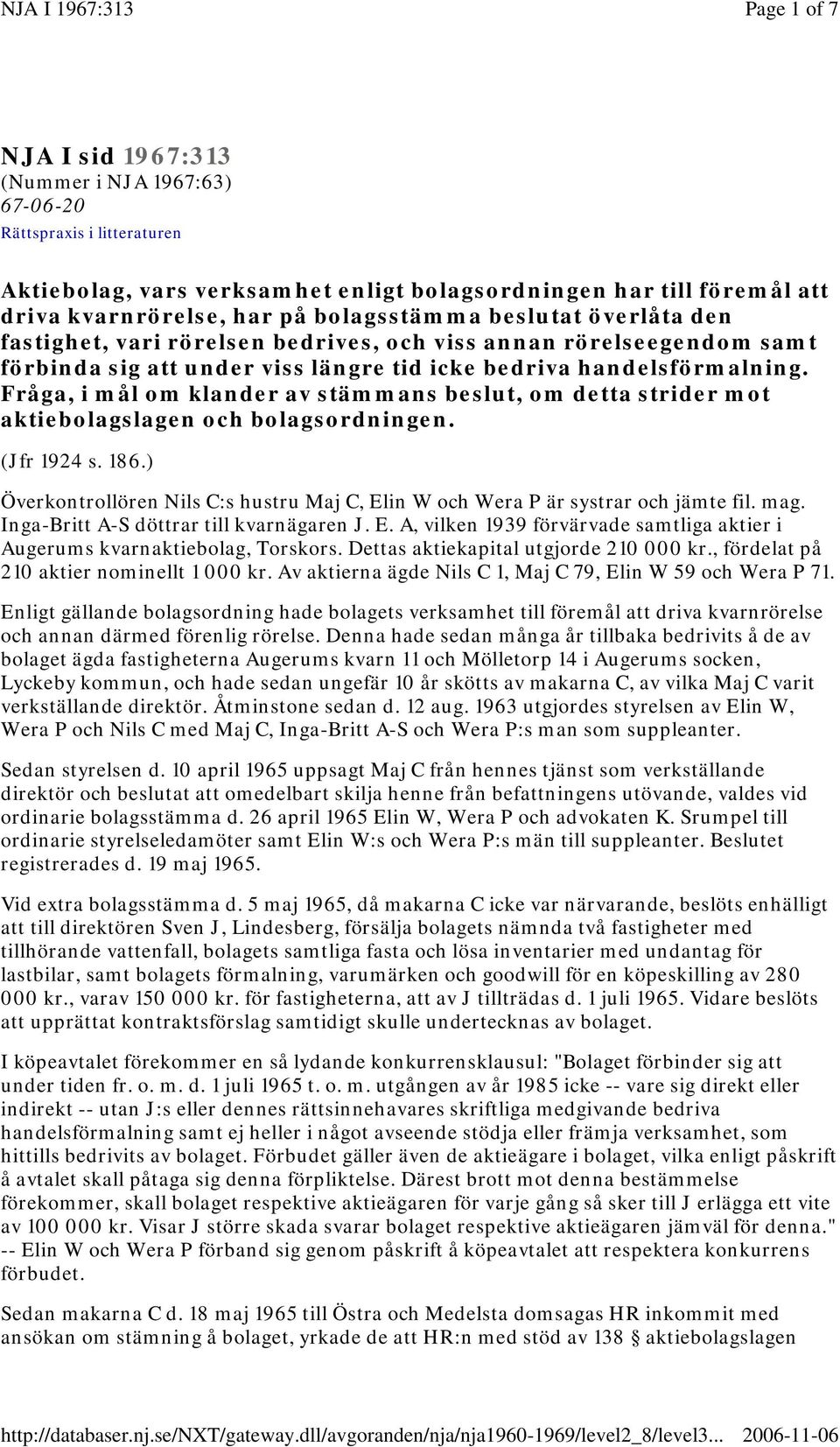 NJA I 1967:313

Page 1 of 7

NJA I sid 1967:313
(Nummer i NJA 1967:63)
67-06-20
Rättspraxis i litteraturen

Aktiebolag, vars verksamhet enligt bolagsordningen har till föremål att driva kvarnrörelse, har på bolagsstämma beslutat överlåta den fastighet, vari rörelsen bedrives, och viss annan rörelseegendom samt förbinda sig att under viss längre tid icke bedriva handelsförmalning. Fråga, i mål om klander av stämmans beslut, om detta strider mot aktiebolagslagen och bolagsordningen.

(Jfr 1924 s. 186.)

Överkontrollören Nils C:s hustru Maj C, Elin W och Wera P är systrar och jämte fil. mag. Inga-Britt A-S döttrar till kvarnägaren J. E. A, vilken 1939 förvärvade samtliga aktier i Augerums kvarnaktiebolag, Torskors. Dettas aktiekapital utgjorde 210 000 kr., fördelat på 210 aktier nominellt 1 000 kr. Av aktierna ägde Nils C 1, Maj C 79, Elin W 59 och Wera P 71.

Enligt gällande bolagsordning hade bolagets verksamhet till föremål att driva kvarnrörelse och annan därmed förenlig rörelse. Denna hade sedan många år tillbaka bedrivits å de av bolaget ägda fastigheterna Augerums kvarn 11 och Mölletorp 14 i Augerums socken, Lyckeby kommun, och hade sedan ungefär 10 år skötts av makarna C, av vilka Maj C varit verkställande direktör. Åtminstone sedan d. 12 aug. 1963 utgjordes styrelsen av Elin W, Wera P och Nils C med Maj C, Inga-Britt A-S och Wera P:s man som suppleanter.

Sedan styrelsen d. 10 april 1965 uppsagt Maj C från hennes tjänst som verkställande direktör och beslutat att omedelbart skilja henne från befattningens utövande, valdes vid ordinarie bolagsstämma d. 26 april 1965 Elin W, Wera P och advokaten K. Srumpel till ordinarie styrelseledamöter samt Elin W:s och Wera P:s män till suppleanter. Beslutet registrerades d. 19 maj 1965.

Vid extra bolagsstämma d. 5 maj 1965, då makarna C icke var närvarande, beslöts enhälligt att till direktören Sven J, Lindesberg, försälja bolagets nämnda två fastigheter med tillhörande vattenfall, bolagets samtliga fasta och lösa inventarier med undantag för lastbilar, samt bolagets förmalning, varumärken och goodwill för en köpeskilling av 280 000 kr., varav 150 000 kr. för fastigheterna, att av J tillträdas d. 1 juli 1965. Vidare beslöts att upprättat kontraktsförslag samtidigt skulle undertecknas av bolaget.

I köpeavtalet förekommer en så lydande konkurrensklausul: "Bolaget förbinder sig att under tiden fr. o. m. d. 1 juli 1965 t. o. m. utgången av år 1985 icke -- vare sig direkt eller indirekt -- utan J:s eller dennes rättsinnehavares skriftliga medgivande bedriva handelsförmalning samt ej heller i något avseende stödja eller främja verksamhet, som hittills bedrivits av bolaget. Förbudet gäller även de aktieägare i bolaget, vilka enligt påskrift å avtalet skall påtaga sig denna förpliktelse. Därest brott mot denna bestämmelse förekommer, skall bolaget respektive aktieägaren för varje gång så sker till J erlägga ett vite av 100 000 kr. Visar J större skada svarar bolaget respektive aktieägaren jämväl för denna." -- Elin W och Wera P förband sig genom påskrift å köpeavtalet att respektera konkurrens förbudet.

Sedan makarna C d. 18 maj 1965 till Östra och Medelsta domsagas HR inkommit med ansökan om stämning å bolaget, yrkade de att HR:n med stöd av 138 § aktiebolagslagen

http://databaser.nj.se/NXT/gateway.dll/avgoranden/nja/nja1960-1969/level2_8/level3... 2006-11-06